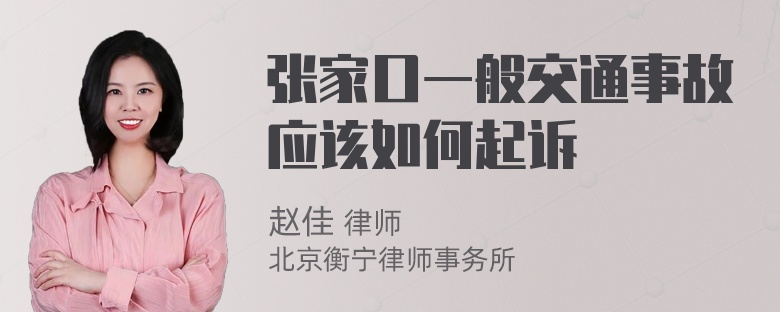 张家口一般交通事故应该如何起诉

赵佳 律师
北京衡宁律师事务所